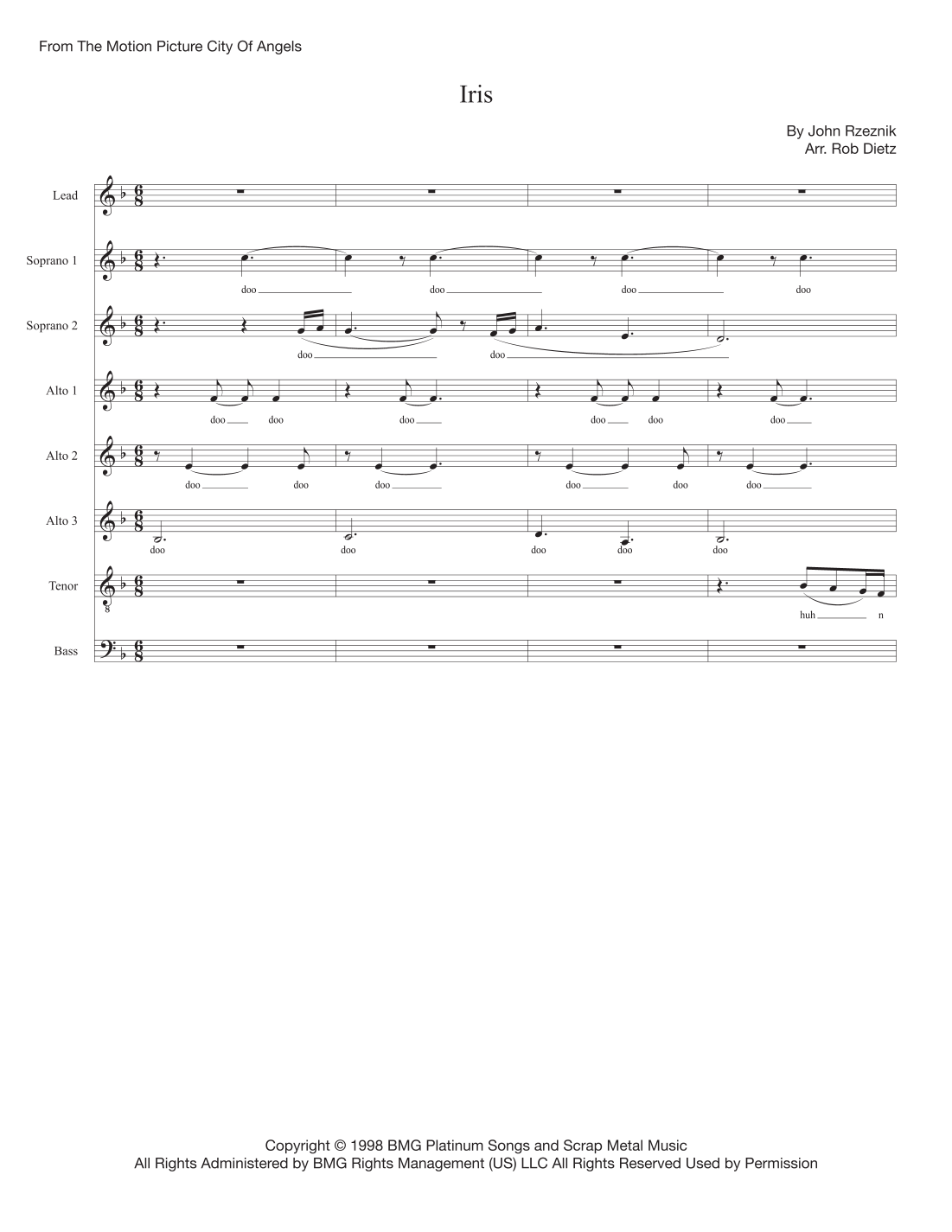 From The Motion Picture City Of Angels

Iris

By John Rzeznik
Arr. Rob Dietz

Lead

Soprano 1
doo doo doo doo

Soprano 2
doo doo

Alto 1
doo doo doo doo doo doo

Alto 2
doo doo doo doo doo doo

Alto 3
doo doo doo doo doo

Tenor
huh n

Bass

Copyright © 1998 BMG Platinum Songs and Scrap Metal Music
All Rights Administered by BMG Rights Management (US) LLC All Rights Reserved Used by Permission